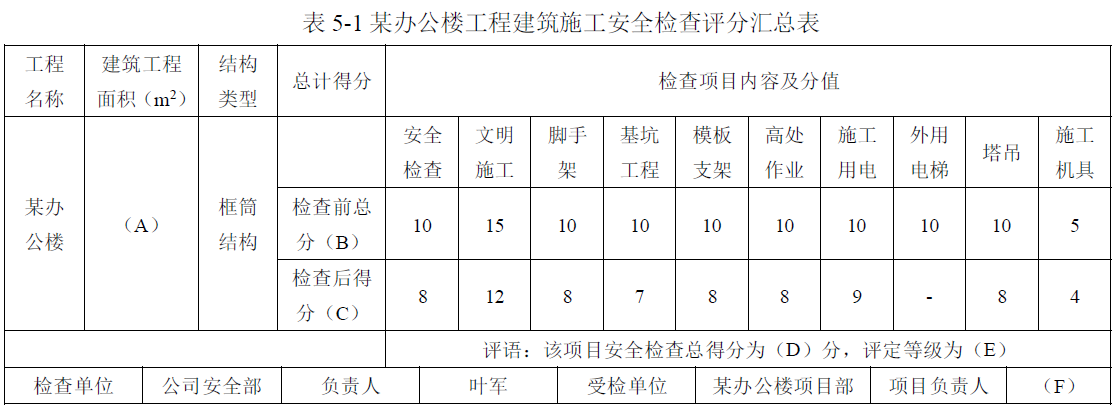 表 5-1 某办公楼工程建筑施工安全检查评分汇总表

| 工程名称 | 建筑工程面积（$m^2$） | 结构类型 | 总计得分 | 检查项目内容及分值 | | | | | | | | | |
|---|---|---|---|---|---|---|---|---|---|---|---|---|---|
| 某办公楼 | （A） | 框筒结构 | | 安全检查 | 文明施工 | 脚手架 | 基坑工程 | 模板支架 | 高处作业 | 施工用电 | 外用电梯 | 塔吊 | 施工机具 |
| | | | 检查前总分（B） | 10 | 15 | 10 | 10 | 10 | 10 | 10 | 10 | 10 | 5 |
| | | | 检查后得分（C） | 8 | 12 | 8 | 7 | 8 | 8 | 9 | - | 8 | 4 |
| | | | | 评语：该项目安全检查总得分为（D）分，评定等级为（E） | | | | | | | | | |

| 检查单位 | 公司安全部 | 负责人 | 叶军 | 受检单位 | 某办公楼项目部 | 项目负责人 | （F） |
|---|---|---|---|---|---|---|---|